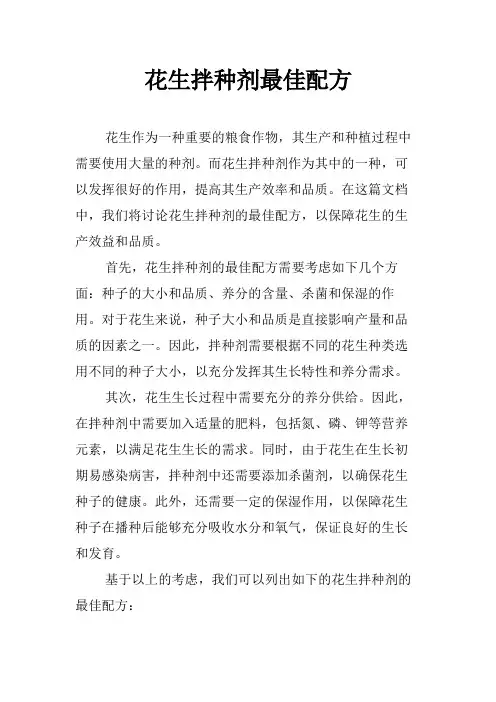 花生拌种剂最佳配方

花生作为一种重要的粮食作物，其生产和种植过程中需要使用大量的种剂。而花生拌种剂作为其中的一种，可以发挥很好的作用，提高其生产效率和品质。在这篇文档中，我们将讨论花生拌种剂的最佳配方，以保障花生的生产效益和品质。

首先，花生拌种剂的最佳配方需要考虑如下几个方面：种子的大小和品质、养分的含量、杀菌和保湿的作用。对于花生来说，种子大小和品质是直接影响产量和品质的因素之一。因此，拌种剂需要根据不同的花生种类选用不同的种子大小，以充分发挥其生长特性和养分需求。

其次，花生生长过程中需要充分的养分供给。因此，在拌种剂中需要加入适量的肥料，包括氮、磷、钾等营养元素，以满足花生生长的需求。同时，由于花生在生长初期易感染病害，拌种剂中还需要添加杀菌剂，以确保花生种子的健康。此外，还需要一定的保湿作用，以保障花生种子在播种后能够充分吸收水分和氧气，保证良好的生长和发育。

基于以上的考虑，我们可以列出如下的花生拌种剂的最佳配方：